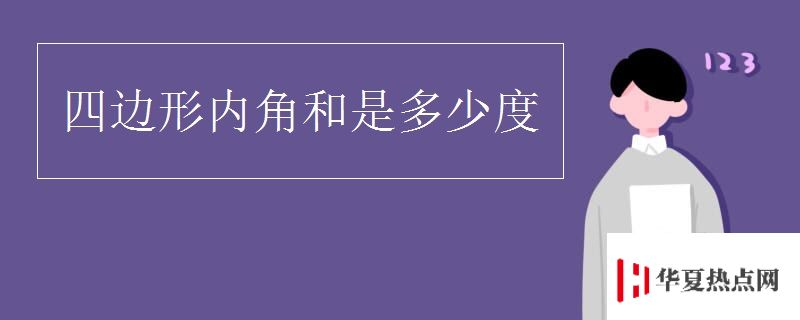 四边形内角和是多少度

123

华夏热点网